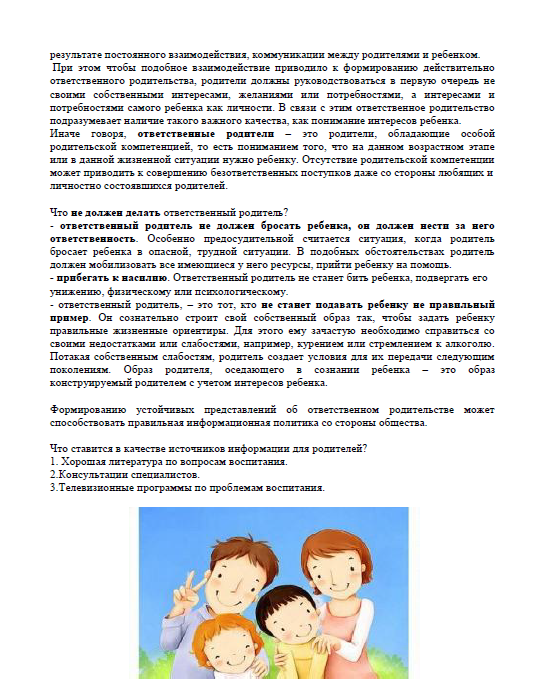 результате постоянного взаимодействия, коммуникации между родителями и ребенком.
При этом чтобы подобное взаимодействие приводило к формированию действительно ответственного родительства, родители должны руководствоваться в первую очередь не своими собственными интересами, желаниями или потребностями, а интересами и потребностями самого ребенка как личности. В связи с этим ответственное родительство подразумевает наличие такого важного качества, как понимание интересов ребенка.
Иначе говоря, ответственные родители – это родители, обладающие особой родительской компетенцией, то есть пониманием того, что на данном возрастном этапе или в данной жизненной ситуации нужно ребенку. Отсутствие родительской компетенции может приводить к совершению безответственных поступков даже со стороны любящих и личностно состоявшихся родителей.

Что не должен делать ответственный родитель?
- ответственный родитель не должен бросать ребенка, он должен нести за него ответственность. Особенно предосудительной считается ситуация, когда родитель бросает ребенка в опасной, трудной ситуации. В подобных обстоятельствах родитель должен мобилизовать все имеющиеся у него ресурсы, прийти ребенку на помощь.
- прибегать к насилию. Ответственный родитель не станет бить ребенка, подвергать его унижению, физическому или психологическому.
- ответственный родитель, – это тот, кто не станет подавать ребенку не правильный пример. Он сознательно строит свой собственный образ так, чтобы задать ребенку правильные жизненные ориентиры. Для этого ему зачастую необходимо справиться со своими недостатками или слабостями, например, курением или стремлением к алкоголю. Потакая собственным слабостям, родитель создает условия для их передачи следующим поколениям. Образ родителя, оседающего в сознании ребенка – это образ конструируемый родителем с учетом интересов ребенка.

Формированию устойчивых представлений об ответственном родительстве может способствовать правильная информационная политика со стороны общества.

Что ставится в качестве источников информации для родителей?
1. Хорошая литература по вопросам воспитания.
2.Консультации специалистов.
3.Телевизионные программы по проблемам воспитания.